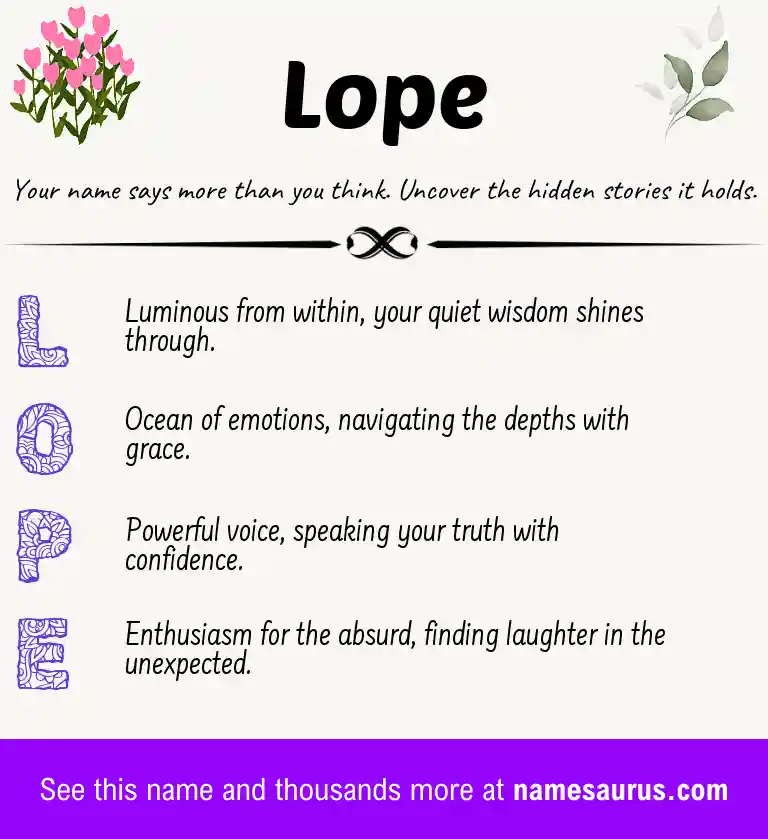 Lope

Your name says more than you think. Uncover the hidden stories it holds.

L Luminous from within, your quiet wisdom shines through.

O Ocean of emotions, navigating the depths with grace.

P Powerful voice, speaking your truth with confidence.

E Enthusiasm for the absurd, finding laughter in the unexpected.

See this name and thousands more at namesaurus.com